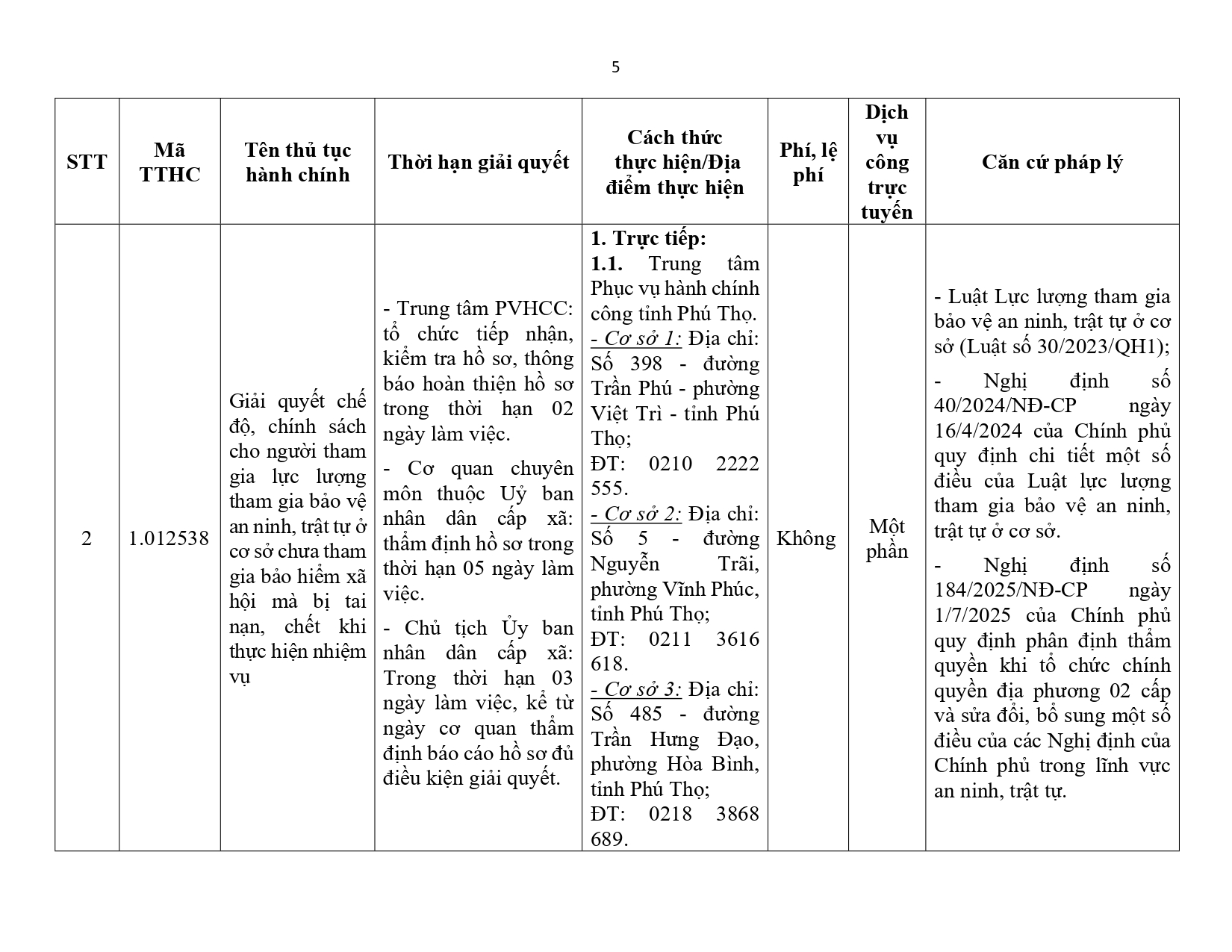 5

| STT | Mã TTHC | Tên thủ tục hành chính | Thời hạn giải quyết | Cách thức thực hiện/Địa điểm thực hiện | Phí, lệ phí | Dịch vụ công trực tuyến | Căn cứ pháp lý |
|---|---|---|---|---|---|---|---|
| 2 | 1.012538 | Giải quyết chế độ, chính sách cho người tham gia lực lượng tham gia bảo vệ an ninh, trật tự ở cơ sở chưa tham gia bảo hiểm xã hội mà bị tai nạn, chết khi thực hiện nhiệm vụ | - Trung tâm PVHCC: tổ chức tiếp nhận, kiểm tra hồ sơ, thông báo hoàn thiện hồ sơ trong thời hạn 02 ngày làm việc. - Cơ quan chuyên môn thuộc Uỷ ban nhân dân cấp xã: thẩm định hồ sơ trong thời hạn 05 ngày làm việc. - Chủ tịch Ủy ban nhân dân cấp xã: Trong thời hạn 03 ngày làm việc, kể từ ngày cơ quan thẩm định báo cáo hồ sơ đủ điều kiện giải quyết. | 1. Trực tiếp: 1.1. Trung tâm Phục vụ hành chính công tỉnh Phú Thọ. - Cơ sở 1: Địa chỉ: Số 398 - đường Trần Phú - phường Việt Trì - tỉnh Phú Thọ; ĐT: 0210 2222 555. - Cơ sở 2: Địa chỉ: Số 5 - đường Nguyễn Trãi, phường Vĩnh Phúc, tỉnh Phú Thọ; ĐT: 0211 3616 618. - Cơ sở 3: Địa chỉ: Số 485 - đường Trần Hưng Đạo, phường Hòa Bình, tỉnh Phú Thọ; ĐT: 0218 3868 689. | Không | Một phần | - Luật Lực lượng tham gia bảo vệ an ninh, trật tự ở cơ sở (Luật số 30/2023/QH1); - Nghị định số 40/2024/NĐ-CP ngày 16/4/2024 của Chính phủ quy định chi tiết một số điều của Luật lực lượng tham gia bảo vệ an ninh, trật tự ở cơ sở. - Nghị định số 184/2025/NĐ-CP ngày 1/7/2025 của Chính phủ quy định phân định thẩm quyền khi tổ chức chính quyền địa phương 02 cấp và sửa đổi, bổ sung một số điều của các Nghị định của Chính phủ trong lĩnh vực an ninh, trật tự. |